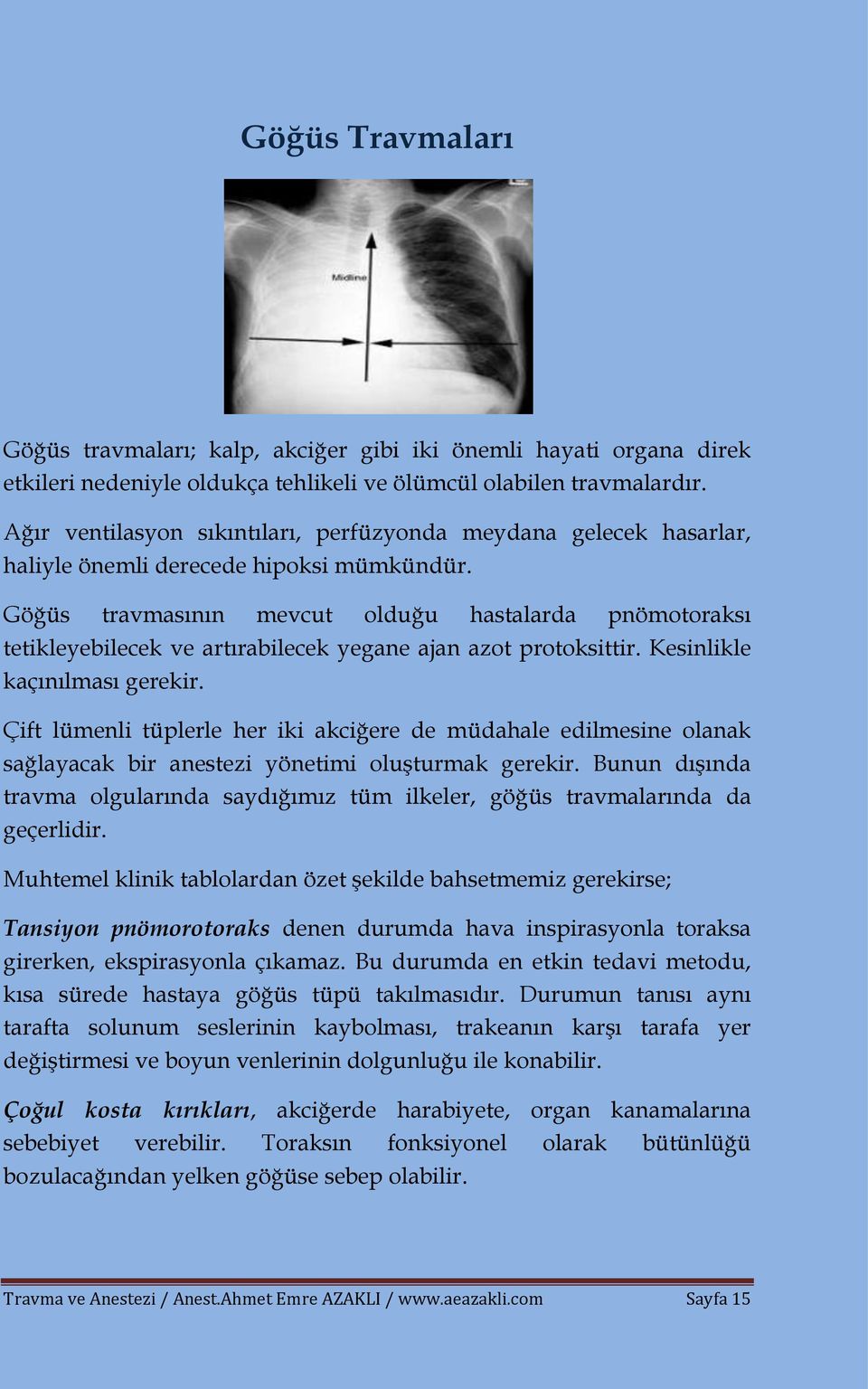 Göğüs Travmaları

Midline

Göğüs travmaları; kalp, akciğer gibi iki önemli hayati organa direk etkileri nedeniyle oldukça tehlikeli ve ölümcül olabilen travmalardır.

Ağır ventilasyon sıkıntıları, perfüzyonda meydana gelecek hasarlar, haliyle önemli derecede hipoksi mümkündür.

Göğüs travmasının mevcut olduğu hastalarda pnömotoraksı tetikleyebilecek ve artırabilecek yegane ajan azot protoksittir. Kesinlikle kaçınılması gerekir.

Çift lümenli tüplerle her iki akciğere de müdahale edilmesine olanak sağlayacak bir anestezi yönetimi oluşturmak gerekir. Bunun dışında travma olgularında saydığımız tüm ilkeler, göğüs travmalarında da geçerlidir.

Muhtemel klinik tablolardan özet şekilde bahsetmemiz gerekirse;

Tansiyon pnömorotoraks denen durumda hava inspirasyonla toraksa girerken, ekspirasyonla çıkamaz. Bu durumda en etkin tedavi metodu, kısa sürede hastaya göğüs tüpü takılmasıdır. Durumun tanısı aynı tarafta solunum seslerinin kaybolması, trakeanın karşı tarafa yer değiştirmesi ve boyun venlerinin dolgunluğu ile konabilir.

Çoğul kosta kırıkları, akciğerde harabiyete, organ kanamalarına sebebiyet verebilir. Toraksın fonksiyonel olarak bütünlüğü bozulacağından yelken göğüse sebep olabilir.

Travma ve Anestezi / Anest.Ahmet Emre AZAKLI / www.aeazakli.com Sayfa 15